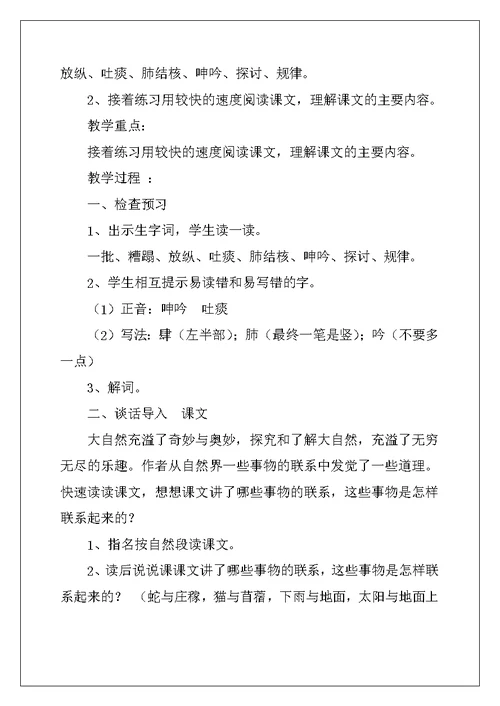 放纵、吐痰、肺结核、呻吟、探讨、规律。

2、接着练习用较快的速度阅读课文，理解课文的主要内容。

教学重点：

接着练习用较快的速度阅读课文，理解课文的主要内容。

教学过程 ：

一、检查预习

1、出示生字词，学生读一读。

一批、糟蹋、放纵、吐痰、肺结核、呻吟、探讨、规律。

2、学生相互提示易读错和易写错的字。

（1）正音：呻吟　吐痰

（2）写法：肆（左半部）；肺（最终一笔是竖）；吟（不要多一点）

3、解词。

二、谈话导入　课文

大自然充溢了奇妙与奥妙，探究和了解大自然，充溢了无穷无尽的乐趣。作者从自然界一些事物的联系中发觉了一些道理。快速读读课文，想想课文讲了哪些事物的联系，这些事物是怎样联系起来的？

1、指名按自然段读课文。

2、读后说说课课文讲了哪些事物的联系，这些事物是怎样联系起来的？ （蛇与庄稼，猫与苜蓿，下雨与地面，太阳与地面上